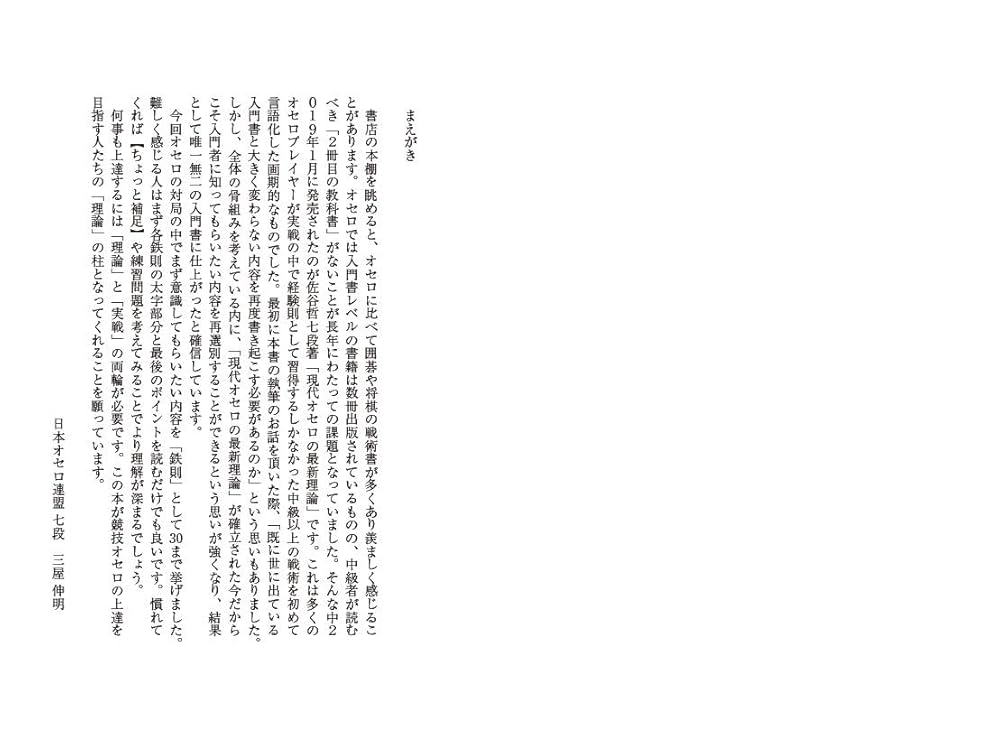 まえがき

書店の本棚を眺めると、オセロに比べて囲碁や将棋の戦術書が多くあり羨ましく感じることがあります。オセロでは入門書レベルの書籍は数冊出版されているものの、中級者が読むべき「2冊目の教科書」がないことが長年にわたっての課題となっていました。そんな中2019年1月に発売されたのが佐谷哲七段著「現代オセロの最新理論」です。これは多くのオセロプレイヤーが実戦の中で経験則として習得するしかなかった中級以上の戦術を初めて言語化した画期的なものでした。最初に本書の執筆のお話を頂いた際、「既に世に出ている入門書と大きく変わらない内容を再度書き起こす必要があるのか」という思いもありました。しかし、全体の骨組みを考えている内に、「現代オセロの最新理論」が確立された今だからこそ入門者に知ってもらいたい内容を再選別することができるという思いが強くなり、結果として唯一無二の入門書に仕上がったと確信しています。

今回オセロの対局の中でまず意識してもらいたい内容を「鉄則」として30まで挙げました。難しく感じる人はまず各鉄則の太字部分と最後のポイントを読むだけでも良いです。慣れてくれば【ちょっと補足】や練習問題を考えてみることでより理解が深まるでしょう。

何事も上達するには「理論」と「実戦」の両輪が必要です。この本が競技オセロの上達を目指す人たちの「理論」の柱となってくれることを願っています。

日本オセロ連盟 七段　三屋 伸明